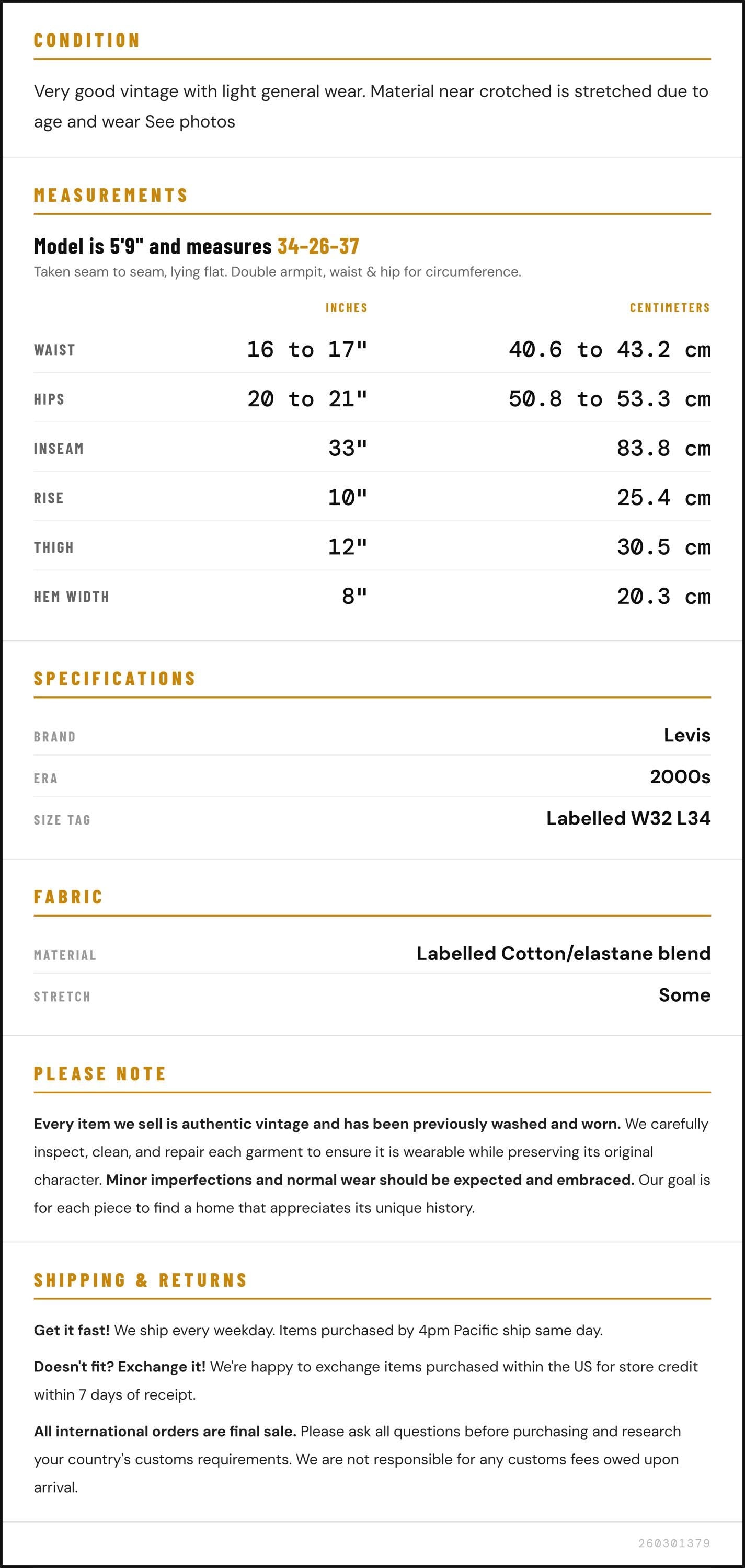 CONDITION

Very good vintage with light general wear. Material near crotched is stretched due to age and wear See photos

MEASUREMENTS

Model is 5'9" and measures 34-26-37

Taken seam to seam, lying flat. Double armpit, waist & hip for circumference.

|  | INCHES | CENTIMETERS |
|---|---|---|
| WAIST | 16 to 17" | 40.6 to 43.2 cm |
| HIPS | 20 to 21" | 50.8 to 53.3 cm |
| INSEAM | 33" | 83.8 cm |
| RISE | 10" | 25.4 cm |
| THIGH | 12" | 30.5 cm |
| HEM WIDTH | 8" | 20.3 cm |

SPECIFICATIONS

BRAND
Levis

ERA
2000s

SIZE TAG
Labelled W32 L34

FABRIC

MATERIAL
Labelled Cotton/elastane blend

STRETCH
Some

PLEASE NOTE

Every item we sell is authentic vintage and has been previously washed and worn. We carefully inspect, clean, and repair each garment to ensure it is wearable while preserving its original character. Minor imperfections and normal wear should be expected and embraced. Our goal is for each piece to find a home that appreciates its unique history.

SHIPPING & RETURNS

Get it fast! We ship every weekday. Items purchased by 4pm Pacific ship same day.

Doesn't fit? Exchange it! We're happy to exchange items purchased within the US for store credit within 7 days of receipt.

All international orders are final sale. Please ask all questions before purchasing and research your country's customs requirements. We are not responsible for any customs fees owed upon arrival.

260301379